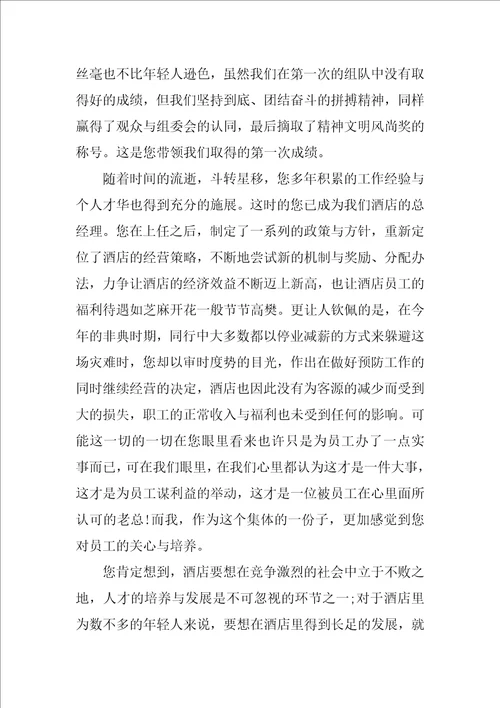 丝毫也不比年轻人逊色，虽然我们在第一次的组队中没有取得好的成绩，但我们坚持到底、团结奋斗的拼搏精神，同样赢得了观众与组委会的认同，最后摘取了精神文明风尚奖的称号。这是您带领我们取得的第一次成绩。

随着时间的流逝，斗转星移，您多年积累的工作经验与个人才华也得到充分的施展。这时的您已成为我们酒店的总经理。您在上任之后，制定了一系列的政策与方针，重新定位了酒店的经营策略，不断地尝试新的机制与奖励、分配办法，力争让酒店的经济效益不断迈上新高，也让酒店员工的福利待遇如芝麻开花一般节节高樊。更让人钦佩的是，在今年的非典时期，同行中大多数都以停业减薪的方式来躲避这场灾难时，您却以审时度势的目光，作出在做好预防工作的同时继续经营的决定，酒店也因此没有为客源的减少而受到大的损失，职工的正常收入与福利也未受到任何的影响。可能这一切的一切在您眼里看来也许只是为员工办了一点实事而已，可在我们眼里，在我们心里都认为这才是一件大事，这才是为员工谋利益的举动，这才是一位被员工在心里面所认可的老总!而我，作为这个集体的一份子，更加感觉到您对员工的关心与培养。

您肯定想到，酒店要想在竞争激烈的社会中立于不败之地，人才的培养与发展是不可忽视的环节之一;对于酒店里为数不多的年轻人来说，要想在酒店里得到长足的发展，就